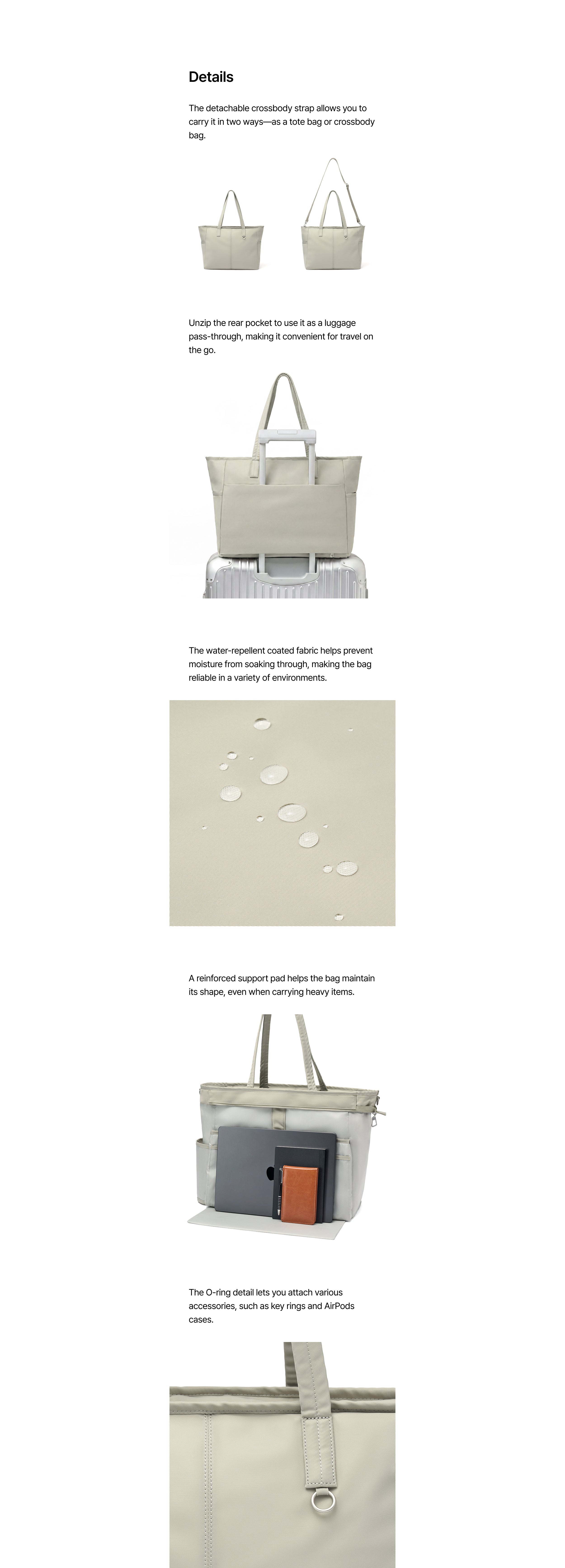 Details

The detachable crossbody strap allows you to carry it in two ways—as a tote bag or crossbody bag.

Unzip the rear pocket to use it as a luggage pass-through, making it convenient for travel on the go.

The water-repellent coated fabric helps prevent moisture from soaking through, making the bag reliable in a variety of environments.

A reinforced support pad helps the bag maintain its shape, even when carrying heavy items.

The O-ring detail lets you attach various accessories, such as key rings and AirPods cases.